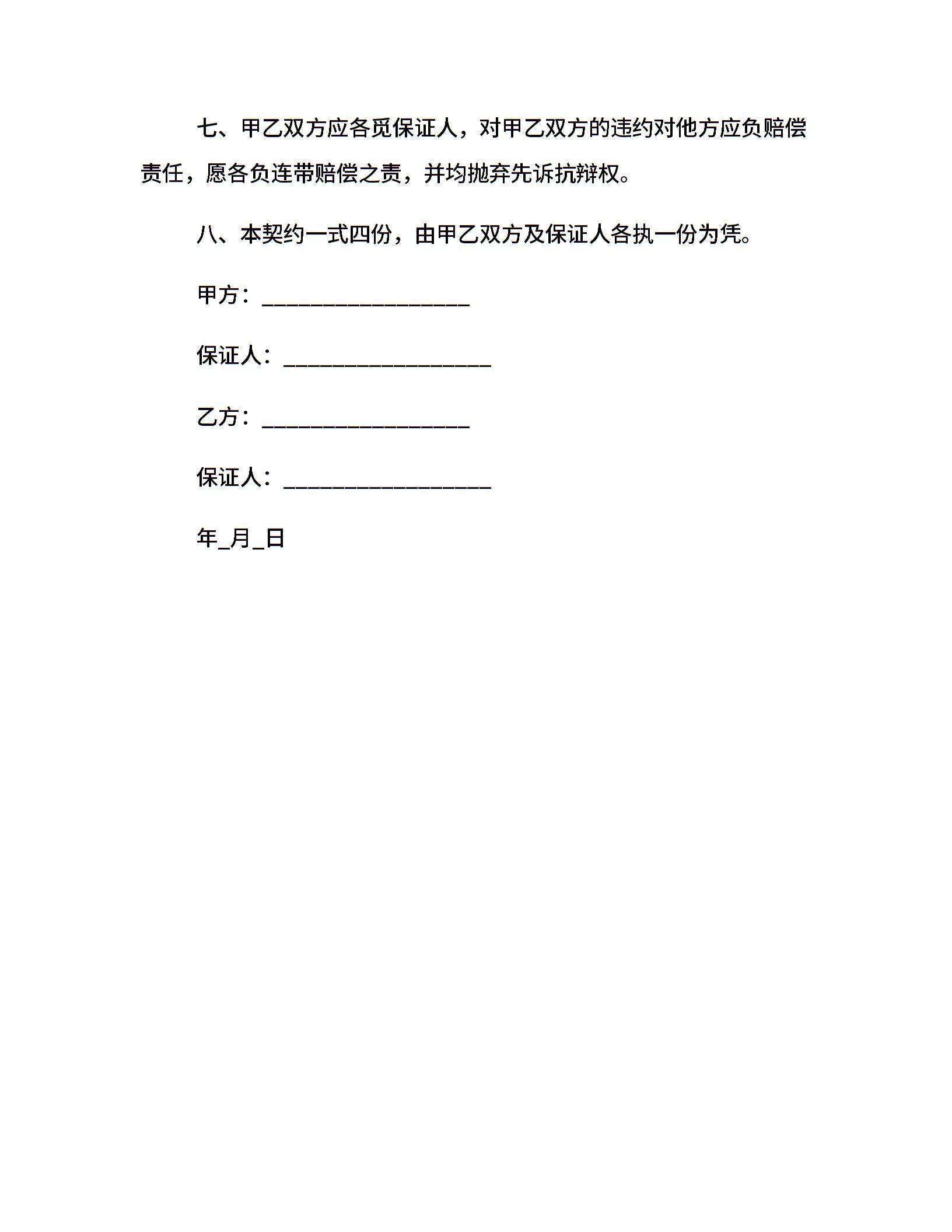 七、甲乙双方应各觅保证人，对甲乙双方的违约对他方应负赔偿责任，愿各负连带赔偿之责，并均抛弃先诉抗辩权。

八、本契约一式四份，由甲乙双方及保证人各执一份为凭。

甲方：___________________

保证人：___________________

乙方：___________________

保证人：___________________

年_月_日